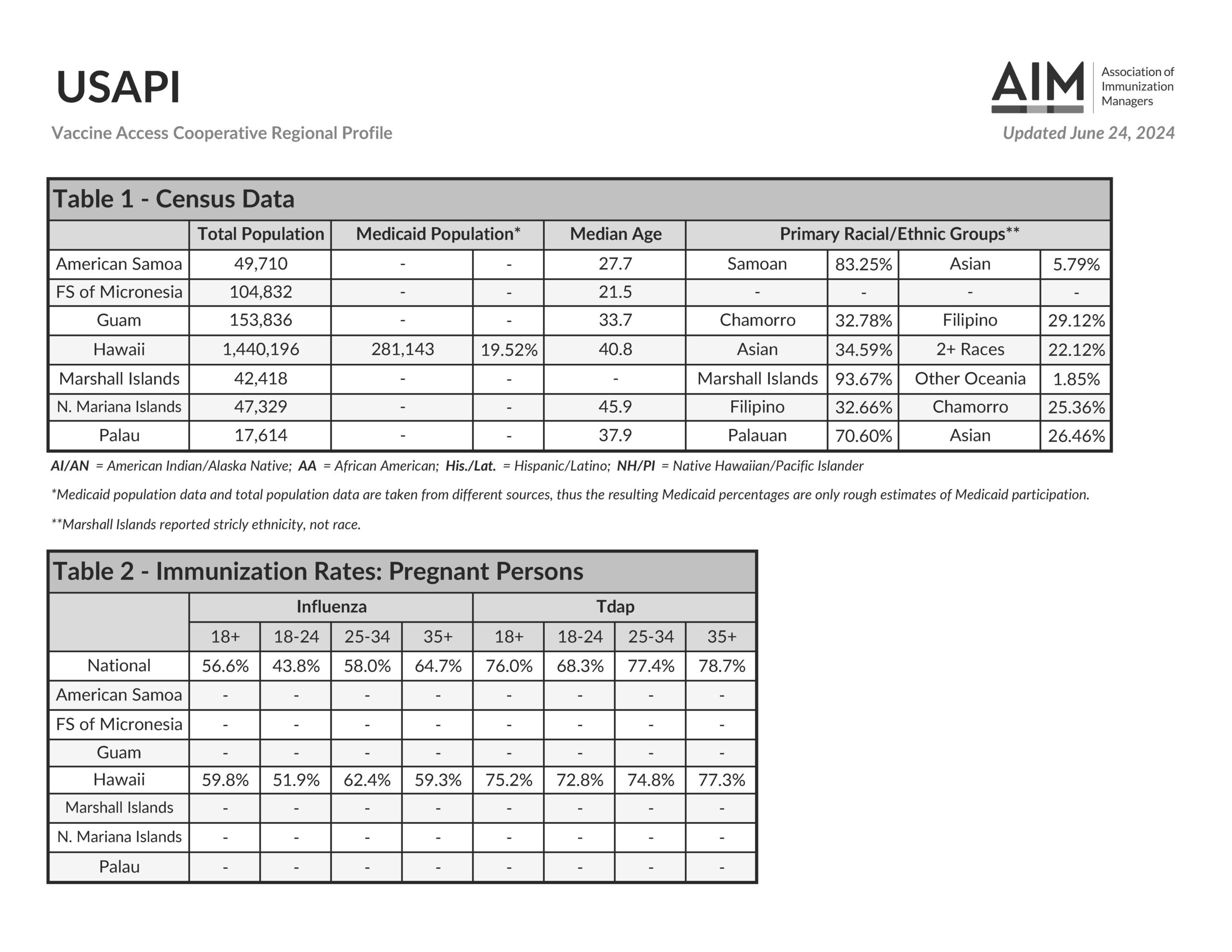 USAPI

AIM Association of Immunization Managers

Vaccine Access Cooperative Regional Profile

Updated June 24, 2024

Table 1 - Census Data

| | Total Population | Medicaid Population* | | Median Age | Primary Racial/Ethnic Groups** | | | |
|---|---|---|---|---|---|---|---|---|
| American Samoa | 49,710 | - | - | 27.7 | Samoan | 83.25% | Asian | 5.79% |
| FS of Micronesia | 104,832 | - | - | 21.5 | - | - | - | - |
| Guam | 153,836 | - | - | 33.7 | Chamorro | 32.78% | Filipino | 29.12% |
| Hawaii | 1,440,196 | 281,143 | 19.52% | 40.8 | Asian | 34.59% | 2+ Races | 22.12% |
| Marshall Islands | 42,418 | - | - | - | Marshall Islands | 93.67% | Other Oceania | 1.85% |
| N. Mariana Islands | 47,329 | - | - | 45.9 | Filipino | 32.66% | Chamorro | 25.36% |
| Palau | 17,614 | - | - | 37.9 | Palauan | 70.60% | Asian | 26.46% |

AI/AN = American Indian/Alaska Native; AA = African American; His./Lat. = Hispanic/Latino; NH/PI = Native Hawaiian/Pacific Islander

*Medicaid population data and total population data are taken from different sources, thus the resulting Medicaid percentages are only rough estimates of Medicaid participation.

**Marshall Islands reported stricly ethnicity, not race.

Table 2 - Immunization Rates: Pregnant Persons

| | Influenza | | | | Tdap | | | |
|---|---|---|---|---|---|---|---|---|
| | 18+ | 18-24 | 25-34 | 35+ | 18+ | 18-24 | 25-34 | 35+ |
| National | 56.6% | 43.8% | 58.0% | 64.7% | 76.0% | 68.3% | 77.4% | 78.7% |
| American Samoa | - | - | - | - | - | - | - | - |
| FS of Micronesia | - | - | - | - | - | - | - | - |
| Guam | - | - | - | - | - | - | - | - |
| Hawaii | 59.8% | 51.9% | 62.4% | 59.3% | 75.2% | 72.8% | 74.8% | 77.3% |
| Marshall Islands | - | - | - | - | - | - | - | - |
| N. Mariana Islands | - | - | - | - | - | - | - | - |
| Palau | - | - | - | - | - | - | - | - |